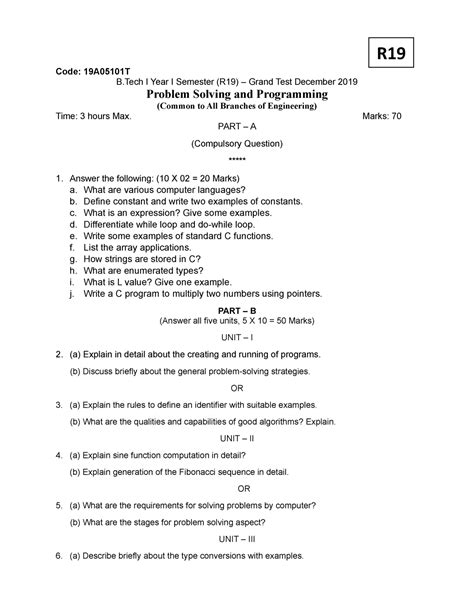 R19

Code: 19A05101T

B.Tech I Year I Semester (R19) – Grand Test December 2019

Problem Solving and Programming

(Common to All Branches of Engineering)

Time: 3 hours Max. Marks: 70

PART – A

(Compulsory Question)

*****

1. Answer the following: (10 X 02 = 20 Marks)
a. What are various computer languages?
b. Define constant and write two examples of constants.
c. What is an expression? Give some examples.
d. Differentiate while loop and do-while loop.
e. Write some examples of standard C functions.
f. List the array applications.
g. How strings are stored in C?
h. What are enumerated types?
i. What is L value? Give one example.
j. Write a C program to multiply two numbers using pointers.

PART – B

(Answer all five units, 5 X 10 = 50 Marks)

UNIT – I

2. (a) Explain in detail about the creating and running of programs.
(b) Discuss briefly about the general problem-solving strategies.

OR

3. (a) Explain the rules to define an identifier with suitable examples.
(b) What are the qualities and capabilities of good algorithms? Explain.

UNIT – II

4. (a) Explain sine function computation in detail?
(b) Explain generation of the Fibonacci sequence in detail.

OR

5. (a) What are the requirements for solving problems by computer?
(b) What are the stages for problem solving aspect?

UNIT – III

6. (a) Describe briefly about the type conversions with examples.